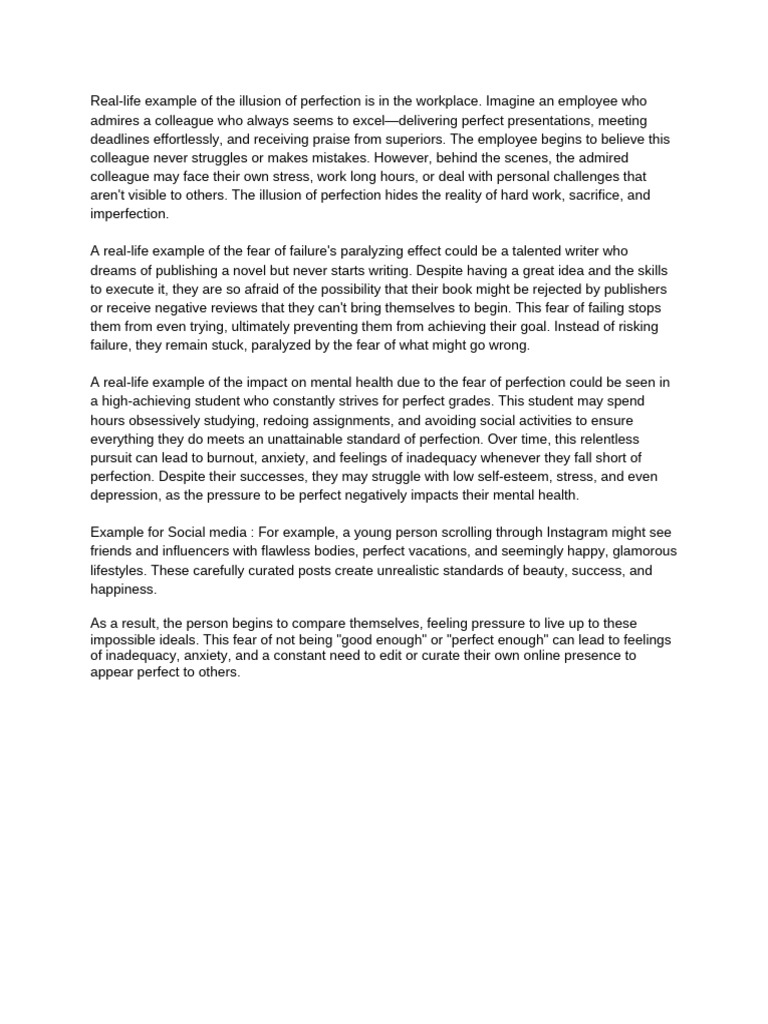 Real-life example of the illusion of perfection is in the workplace. Imagine an employee who admires a colleague who always seems to excel—delivering perfect presentations, meeting deadlines effortlessly, and receiving praise from superiors. The employee begins to believe this colleague never struggles or makes mistakes. However, behind the scenes, the admired colleague may face their own stress, work long hours, or deal with personal challenges that aren't visible to others. The illusion of perfection hides the reality of hard work, sacrifice, and imperfection.

A real-life example of the fear of failure's paralyzing effect could be a talented writer who dreams of publishing a novel but never starts writing. Despite having a great idea and the skills to execute it, they are so afraid of the possibility that their book might be rejected by publishers or receive negative reviews that they can't bring themselves to begin. This fear of failing stops them from even trying, ultimately preventing them from achieving their goal. Instead of risking failure, they remain stuck, paralyzed by the fear of what might go wrong.

A real-life example of the impact on mental health due to the fear of perfection could be seen in a high-achieving student who constantly strives for perfect grades. This student may spend hours obsessively studying, redoing assignments, and avoiding social activities to ensure everything they do meets an unattainable standard of perfection. Over time, this relentless pursuit can lead to burnout, anxiety, and feelings of inadequacy whenever they fall short of perfection. Despite their successes, they may struggle with low self-esteem, stress, and even depression, as the pressure to be perfect negatively impacts their mental health.

Example for Social media : For example, a young person scrolling through Instagram might see friends and influencers with flawless bodies, perfect vacations, and seemingly happy, glamorous lifestyles. These carefully curated posts create unrealistic standards of beauty, success, and happiness.

As a result, the person begins to compare themselves, feeling pressure to live up to these impossible ideals. This fear of not being "good enough" or "perfect enough" can lead to feelings of inadequacy, anxiety, and a constant need to edit or curate their own online presence to appear perfect to others.